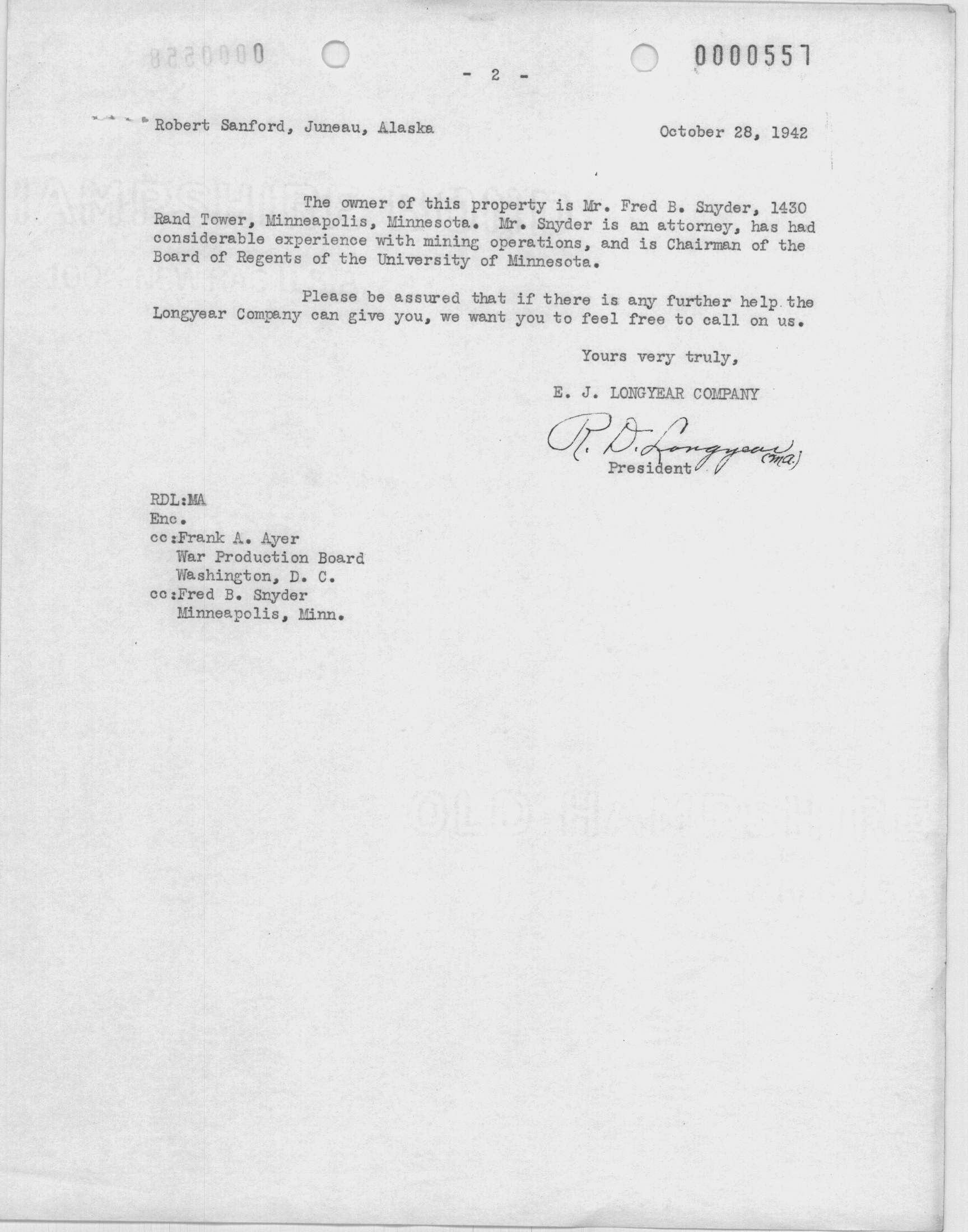 0000551

- 2 -

Robert Sanford, Juneau, Alaska

October 28, 1942

The owner of this property is Mr. Fred B. Snyder, 1430 Rand Tower, Minneapolis, Minnesota. Mr. Snyder is an attorney, has had considerable experience with mining operations, and is Chairman of the Board of Regents of the University of Minnesota.

Please be assured that if there is any further help the Longyear Company can give you, we want you to feel free to call on us.

Yours very truly,

E. J. LONGYEAR COMPANY

R. D. Longyear (ma.)
President

RDL:MA
Enc.
cc:Frank A. Ayer
War Production Board
Washington, D. C.
cc:Fred B. Snyder
Minneapolis, Minn.